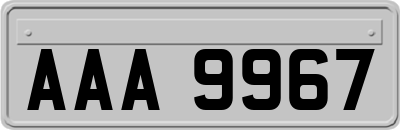 AAA 9967